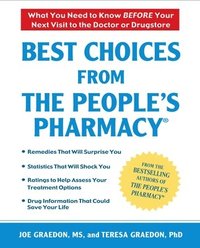 What You Need to Know BEFORE Your Next Visit to the Doctor or Drugstore

BEST CHOICES FROM THE PEOPLE'S PHARMACY®

• Remedies That Will Surprise You

• Statistics That Will Shock You

• Ratings to Help Assess Your Treatment Options

• Drug Information That Could Save Your Life

FROM THE BESTSELLING AUTHORS OF THE PEOPLE'S PHARMACY®

JOE GRAEDON, MS, and TERESA GRAEDON, PhD